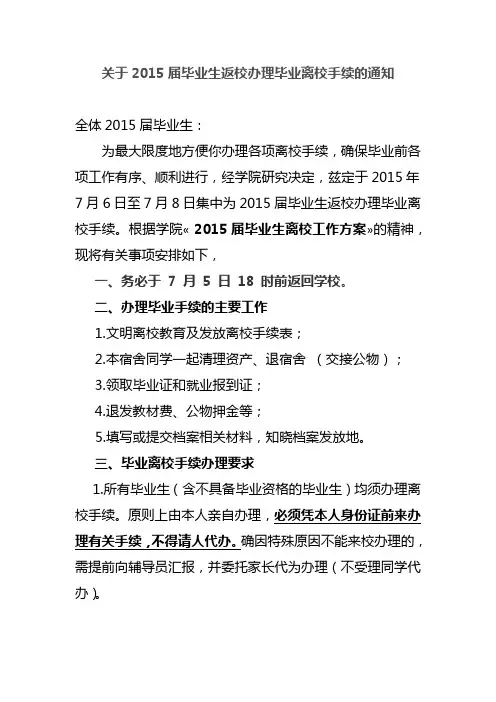 关于 2015 届毕业生返校办理毕业离校手续的通知

全体 2015 届毕业生：

为最大限度地方便你办理各项离校手续，确保毕业前各项工作有序、顺利进行，经学院研究决定，兹定于 2015 年 7 月 6 日至 7 月 8 日集中为 2015 届毕业生返校办理毕业离校手续。根据学院« 2015 届毕业生离校工作方案»的精神，现将有关事项安排如下，

一、务必于 7 月 5 日 18 时前返回学校。

二、办理毕业手续的主要工作

1.文明离校教育及发放离校手续表；

2.本宿舍同学一起清理资产、退宿舍 （交接公物）；

3.领取毕业证和就业报到证；

4.退发教材费、公物押金等；

5.填写或提交档案相关材料，知晓档案发放地。

三、毕业离校手续办理要求

1.所有毕业生（含不具备毕业资格的毕业生）均须办理离校手续。原则上由本人亲自办理，必须凭本人身份证前来办理有关手续，不得请人代办。确因特殊原因不能来校办理的，需提前向辅导员汇报，并委托家长代为办理（不受理同学代办）。